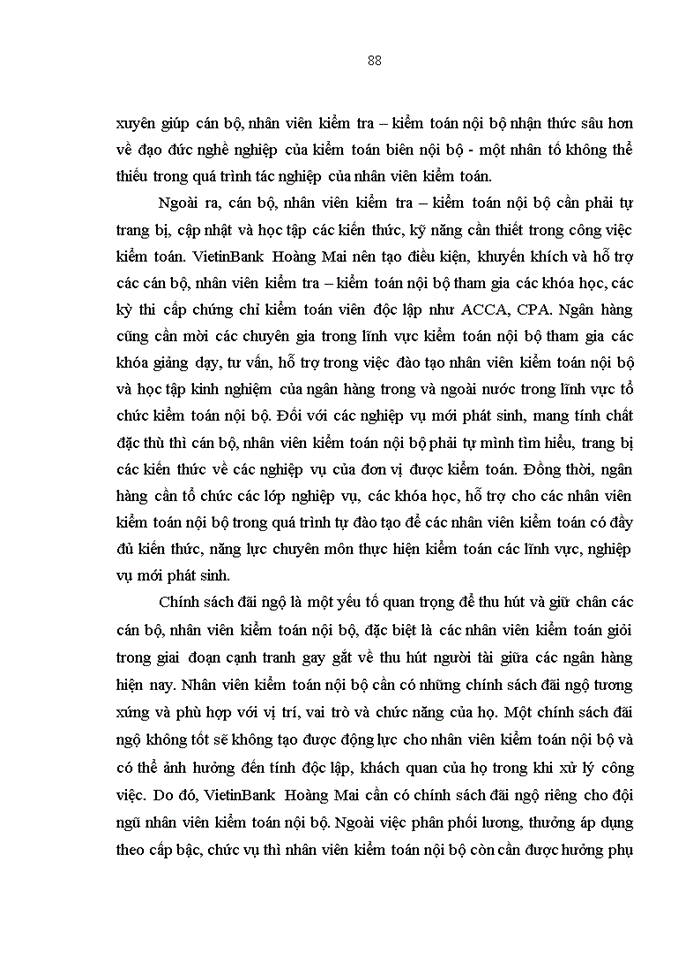 88

xuyên giúp cán bộ, nhân viên kiểm tra – kiểm toán nội bộ nhận thức sâu hơn về đạo đức nghề nghiệp của kiểm toán biên nội bộ - một nhân tố không thể thiếu trong quá trình tác nghiệp của nhân viên kiểm toán.

Ngoài ra, cán bộ, nhân viên kiểm tra – kiểm toán nội bộ cần phải tự trang bị, cập nhật và học tập các kiến thức, kỹ năng cần thiết trong công việc kiểm toán. VietinBank Hoàng Mai nên tạo điều kiện, khuyến khích và hỗ trợ các cán bộ, nhân viên kiểm tra – kiểm toán nội bộ tham gia các khóa học, các kỳ thi cấp chứng chỉ kiểm toán viên độc lập như ACCA, CPA. Ngân hàng cũng cần mời các chuyên gia trong lĩnh vực kiểm toán nội bộ tham gia các khóa giảng dạy, tư vấn, hỗ trợ trong việc đào tạo nhân viên kiểm toán nội bộ và học tập kinh nghiệm của ngân hàng trong và ngoài nước trong lĩnh vực tổ chức kiểm toán nội bộ. Đối với các nghiệp vụ mới phát sinh, mang tính chất đặc thù thì cán bộ, nhân viên kiểm toán nội bộ phải tự mình tìm hiểu, trang bị các kiến thức về các nghiệp vụ của đơn vị được kiểm toán. Đồng thời, ngân hàng cần tổ chức các lớp nghiệp vụ, các khóa học, hỗ trợ cho các nhân viên kiểm toán nội bộ trong quá trình tự đào tạo để các nhân viên kiểm toán có đầy đủ kiến thức, năng lực chuyên môn thực hiện kiểm toán các lĩnh vực, nghiệp vụ mới phát sinh.

Chính sách đãi ngộ là một yếu tố quan trọng để thu hút và giữ chân các cán bộ, nhân viên kiểm toán nội bộ, đặc biệt là các nhân viên kiểm toán giỏi trong giai đoạn cạnh tranh gay gắt về thu hút người tài giữa các ngân hàng hiện nay. Nhân viên kiểm toán nội bộ cần có những chính sách đãi ngộ tương xứng và phù hợp với vị trí, vai trò và chức năng của họ. Một chính sách đãi ngộ không tốt sẽ không tạo được động lực cho nhân viên kiểm toán nội bộ và có thể ảnh hưởng đến tính độc lập, khách quan của họ trong khi xử lý công việc. Do đó, VietinBank Hoàng Mai cần có chính sách đãi ngộ riêng cho đội ngũ nhân viên kiểm toán nội bộ. Ngoài việc phân phối lương, thưởng áp dụng theo cấp bậc, chức vụ thì nhân viên kiểm toán nội bộ còn cần được hưởng phụ